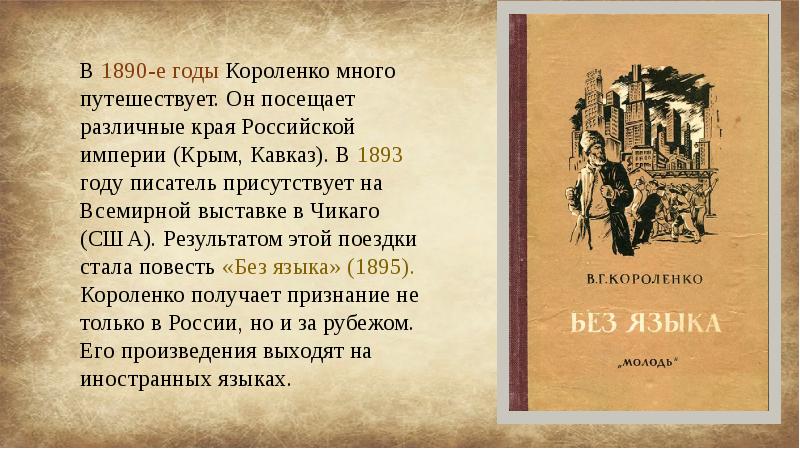 В 1890-е годы Короленко много путешествует. Он посещает различные края Российской империи (Крым, Кавказ). В 1893 году писатель присутствует на Всемирной выставке в Чикаго (США). Результатом этой поездки стала повесть «Без языка» (1895). Короленко получает признание не только в России, но и за рубежом. Его произведения выходят на иностранных языках.

В.Г.КОРОЛЕНКО

БЕЗ ЯЗЫКА

„МОЛОДЬ"